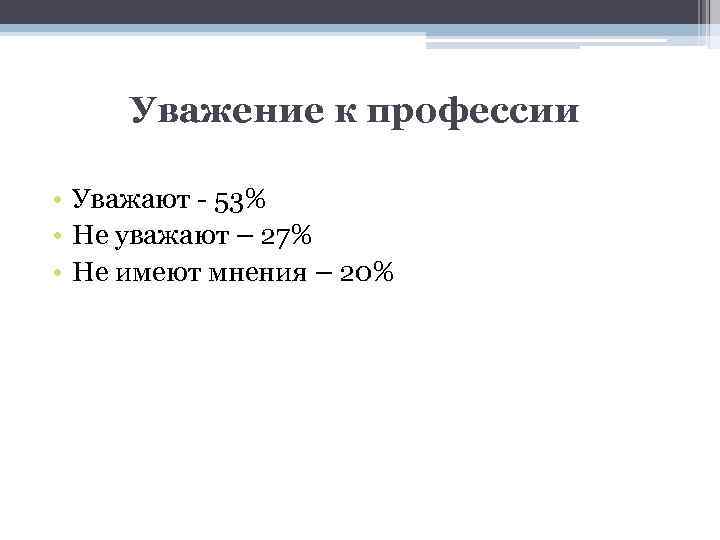 Уважение к профессии

• Уважают - 53%
• Не уважают – 27%
• Не имеют мнения – 20%